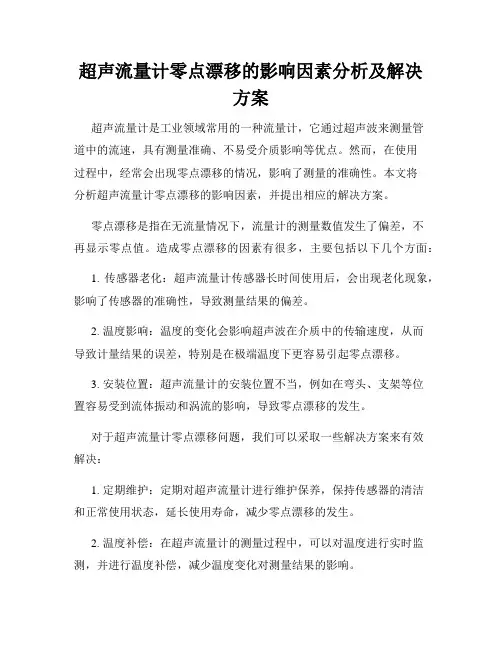 超声流量计零点漂移的影响因素分析及解决方案

超声流量计是工业领域常用的一种流量计，它通过超声波来测量管道中的流速，具有测量准确、不易受介质影响等优点。然而，在使用过程中，经常会出现零点漂移的情况，影响了测量的准确性。本文将分析超声流量计零点漂移的影响因素，并提出相应的解决方案。

零点漂移是指在无流量情况下，流量计的测量数值发生了偏差，不再显示零点值。造成零点漂移的因素有很多，主要包括以下几个方面：

1. 传感器老化：超声流量计传感器长时间使用后，会出现老化现象，影响了传感器的准确性，导致测量结果的偏差。

2. 温度影响：温度的变化会影响超声波在介质中的传输速度，从而导致计量结果的误差，特别是在极端温度下更容易引起零点漂移。

3. 安装位置：超声流量计的安装位置不当，例如在弯头、支架等位置容易受到流体振动和涡流的影响，导致零点漂移的发生。

对于超声流量计零点漂移问题，我们可以采取一些解决方案来有效解决：

1. 定期维护：定期对超声流量计进行维护保养，保持传感器的清洁和正常使用状态，延长使用寿命，减少零点漂移的发生。

2. 温度补偿：在超声流量计的测量过程中，可以对温度进行实时监测，并进行温度补偿，减少温度变化对测量结果的影响。